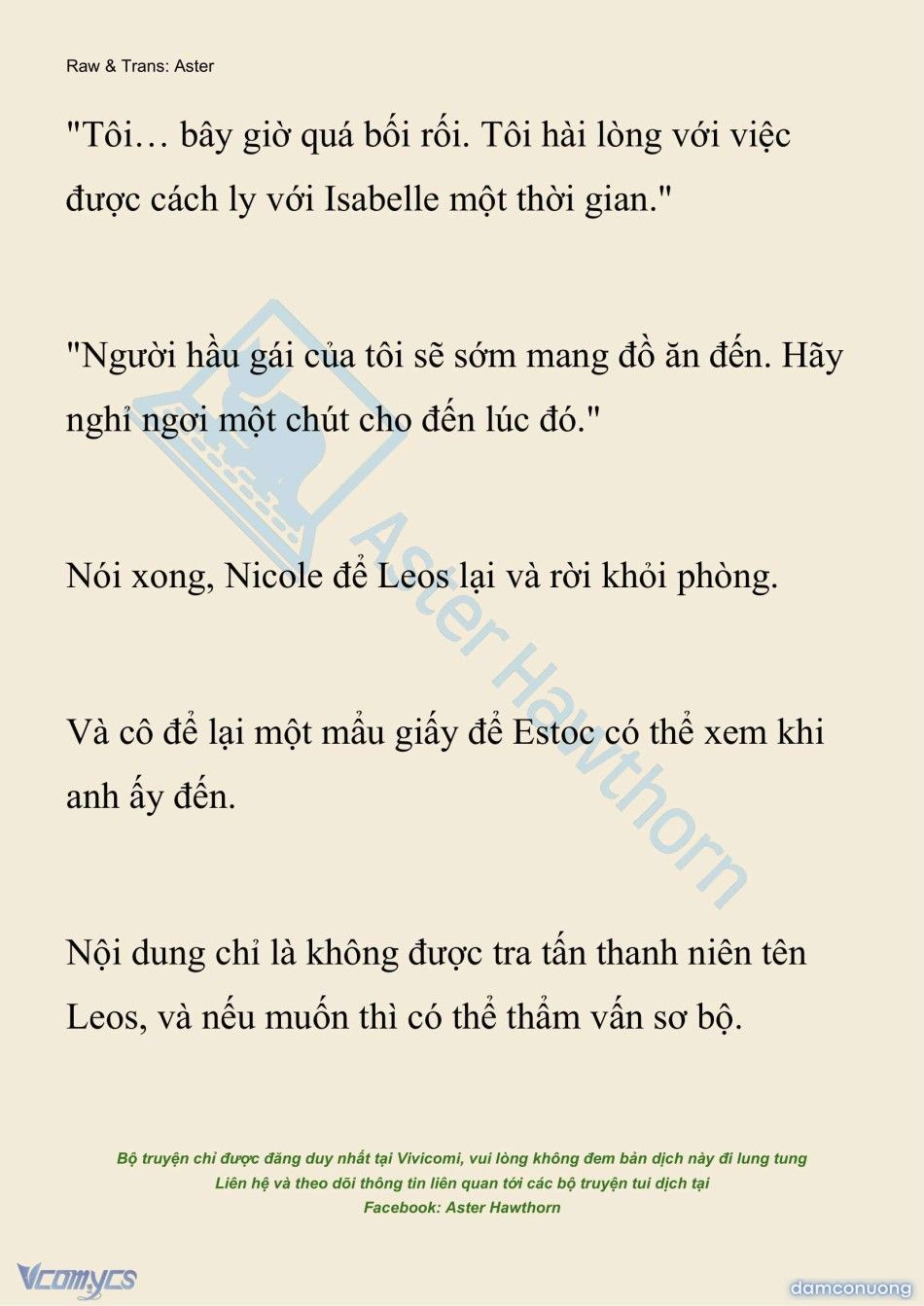 Raw & Trans: Aster

"Tôi… bây giờ quá bối rối. Tôi hài lòng với việc được cách ly với Isabelle một thời gian."

"Người hầu gái của tôi sẽ sớm mang đồ ăn đến. Hãy nghỉ ngơi một chút cho đến lúc đó."

Nói xong, Nicole để Leos lại và rời khỏi phòng.

Và cô để lại một mẩu giấy để Estoc có thể xem khi anh ấy đến.

Nội dung chỉ là không được tra tấn thanh niên tên Leos, và nếu muốn thì có thể thẩm vấn sơ bộ.

Aster Hawthorn

Bộ truyện chỉ được đăng duy nhất tại Vivicomi, vui lòng không đem bản dịch này đi lung tung
Liên hệ và theo dõi thông tin liên quan tới các bộ truyện tui dịch tại
Facebook: Aster Hawthorn

Vcomycs

damconuong